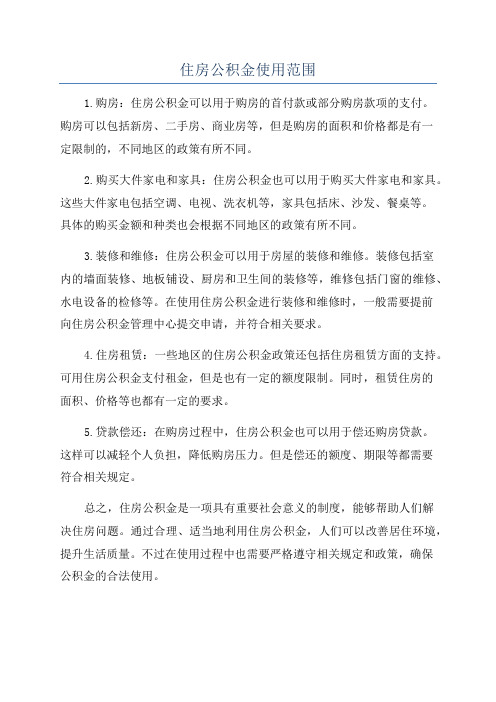 住房公积金使用范围

1.购房：住房公积金可以用于购房的首付款或部分购房款项的支付。购房可以包括新房、二手房、商业房等，但是购房的面积和价格都是有一定限制的，不同地区的政策有所不同。

2.购买大件家电和家具：住房公积金也可以用于购买大件家电和家具。这些大件家电包括空调、电视、洗衣机等，家具包括床、沙发、餐桌等。具体的购买金额和种类也会根据不同地区的政策有所不同。

3.装修和维修：住房公积金可以用于房屋的装修和维修。装修包括室内的墙面装修、地板铺设、厨房和卫生间的装修等，维修包括门窗的维修、水电设备的检修等。在使用住房公积金进行装修和维修时，一般需要提前向住房公积金管理中心提交申请，并符合相关要求。

4.住房租赁：一些地区的住房公积金政策还包括住房租赁方面的支持。可用住房公积金支付租金，但是也有一定的额度限制。同时，租赁住房的面积、价格等也都有一定的要求。

5.贷款偿还：在购房过程中，住房公积金也可以用于偿还购房贷款。这样可以减轻个人负担，降低购房压力。但是偿还的额度、期限等都需要符合相关规定。

总之，住房公积金是一项具有重要社会意义的制度，能够帮助人们解决住房问题。通过合理、适当地利用住房公积金，人们可以改善居住环境，提升生活质量。不过在使用过程中也需要严格遵守相关规定和政策，确保公积金的合法使用。